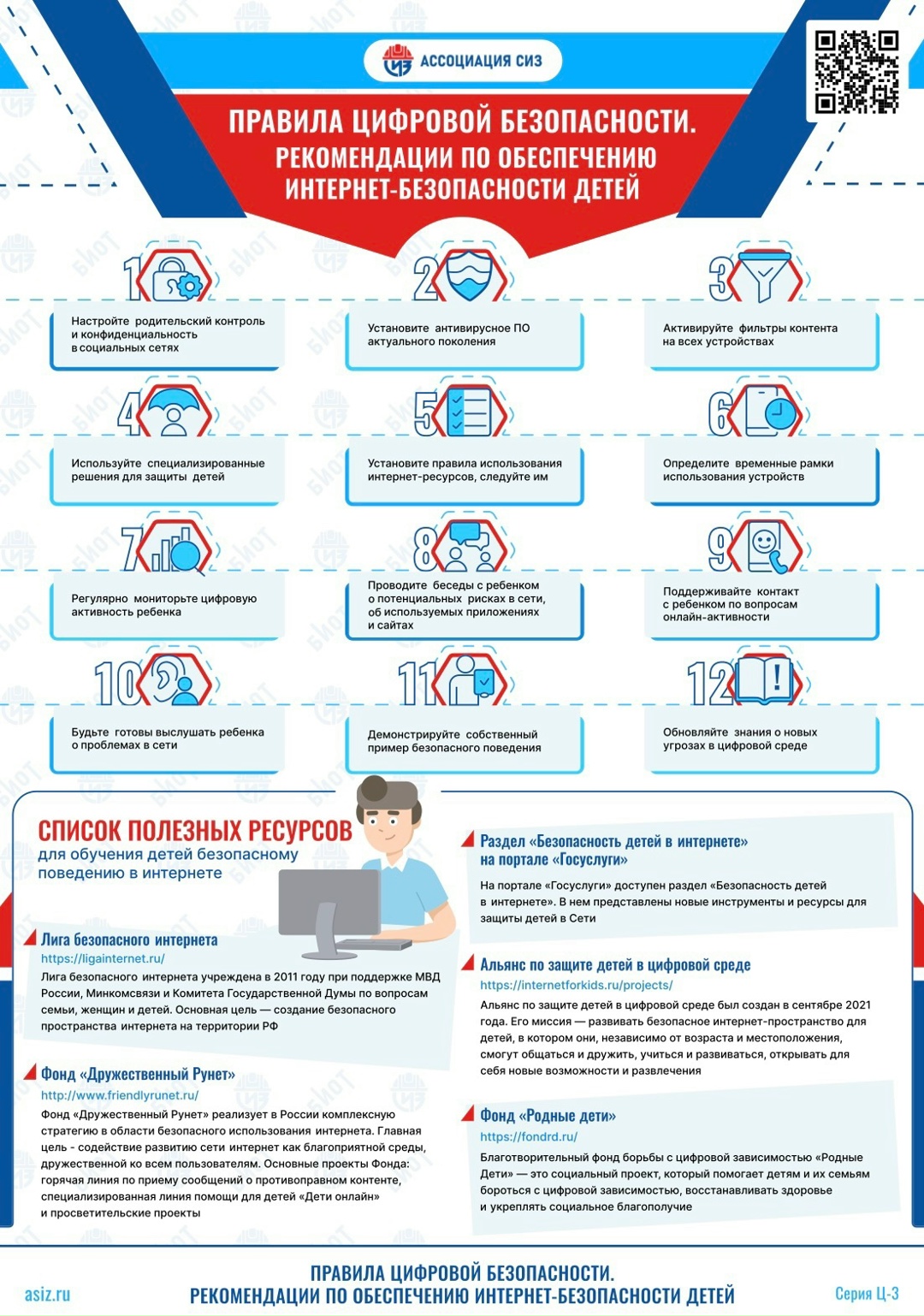 АССОЦИАЦИЯ СИЗ

ПРАВИЛА ЦИФРОВОЙ БЕЗОПАСНОСТИ. РЕКОМЕНДАЦИИ ПО ОБЕСПЕЧЕНИЮ ИНТЕРНЕТ-БЕЗОПАСНОСТИ ДЕТЕЙ

1 Настройте родительский контроль и конфиденциальность в социальных сетях

2 Установите антивирусное ПО актуального поколения

3 Активируйте фильтры контента на всех устройствах

4 Используйте специализированные решения для защиты детей

5 Установите правила использования интернет-ресурсов, следуйте им

6 Определите временные рамки использования устройств

7 Регулярно мониторьте цифровую активность ребенка

8 Проводите беседы с ребенком о потенциальных рисках в сети, об используемых приложениях и сайтах

9 Поддерживайте контакт с ребенком по вопросам онлайн-активности

10 Будьте готовы выслушать ребенка о проблемах в сети

11 Демонстрируйте собственный пример безопасного поведения

12 Обновляйте знания о новых угрозах в цифровой среде

СПИСОК ПОЛЕЗНЫХ РЕСУРСОВ
для обучения детей безопасному поведению в интернете

Лига безопасного интернета
https://ligainternet.ru/
Лига безопасного интернета учреждена в 2011 году при поддержке МВД России, Минкомсвязи и Комитета Государственной Думы по вопросам семьи, женщин и детей. Основная цель — создание безопасного пространства интернета на территории РФ

Фонд «Дружественный Рунет»
http://www.friendlyrunet.ru/
Фонд «Дружественный Рунет» реализует в России комплексную стратегию в области безопасного использования интернета. Главная цель - содействие развитию сети интернет как благоприятной среды, дружественной ко всем пользователям. Основные проекты Фонда: горячая линия по приему сообщений о противоправном контенте, специализированная линия помощи для детей «Дети онлайн» и просветительские проекты

Раздел «Безопасность детей в интернете» на портале «Госуслуги»
На портале «Госуслуги» доступен раздел «Безопасность детей в интернете». В нем представлены новые инструменты и ресурсы для защиты детей в Сети

Альянс по защите детей в цифровой среде
https://internetforkids.ru/projects/
Альянс по защите детей в цифровой среде был создан в сентябре 2021 года. Его миссия — развивать безопасное интернет-пространство для детей, в котором они, независимо от возраста и местоположения, смогут общаться и дружить, учиться и развиваться, открывать для себя новые возможности и развлечения

Фонд «Родные дети»
https://fondrd.ru/
Благотворительный фонд борьбы с цифровой зависимостью «Родные Дети» — это социальный проект, который помогает детям и их семьям бороться с цифровой зависимостью, восстанавливать здоровье и укреплять социальное благополучие

asiz.ru
ПРАВИЛА ЦИФРОВОЙ БЕЗОПАСНОСТИ. РЕКОМЕНДАЦИИ ПО ОБЕСПЕЧЕНИЮ ИНТЕРНЕТ-БЕЗОПАСНОСТИ ДЕТЕЙ
Серия Ц-3